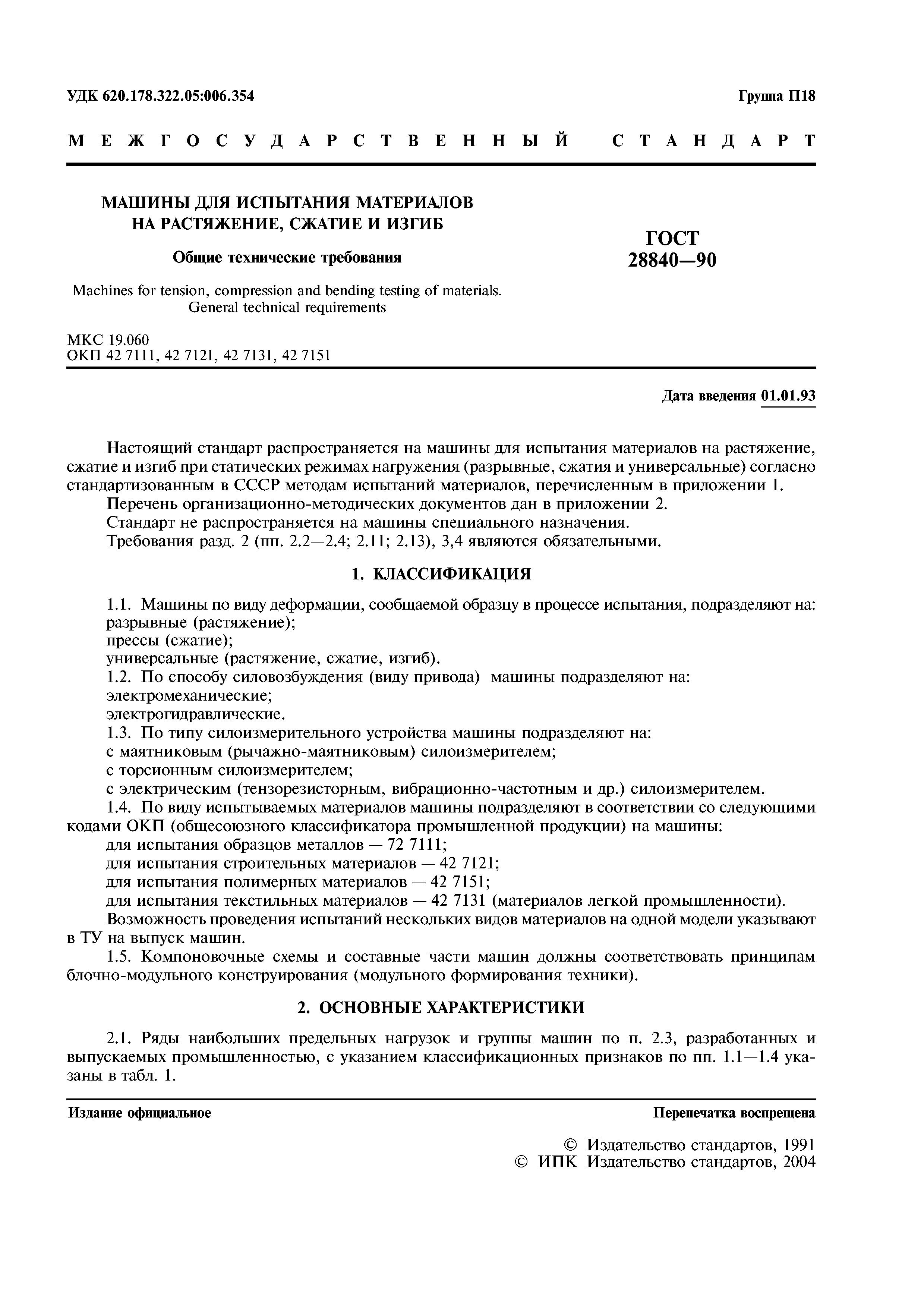 УДК 620.178.322.05:006.354

Группа П18

МЕЖГОСУДАРСТВЕННЫЙ СТАНДАРТ

МАШИНЫ ДЛЯ ИСПЫТАНИЯ МАТЕРИАЛОВ НА РАСТЯЖЕНИЕ, СЖАТИЕ И ИЗГИБ

Общие технические требования

Machines for tension, compression and bending testing of materials. General technical requirements

ГОСТ 28840—90

МКС 19.060
ОКП 42 7111, 42 7121, 42 7131, 42 7151

Дата введения 01.01.93

Настоящий стандарт распространяется на машины для испытания материалов на растяжение, сжатие и изгиб при статических режимах нагружения (разрывные, сжатия и универсальные) согласно стандартизованным в СССР методам испытаний материалов, перечисленным в приложении 1.

Перечень организационно-методических документов дан в приложении 2.

Стандарт не распространяется на машины специального назначения.

Требования разд. 2 (пп. 2.2—2.4; 2.11; 2.13), 3,4 являются обязательными.

1. КЛАССИФИКАЦИЯ

1.1. Машины по виду деформации, сообщаемой образцу в процессе испытания, подразделяют на:
разрывные (растяжение);
прессы (сжатие);
универсальные (растяжение, сжатие, изгиб).

1.2. По способу силовозбуждения (виду привода) машины подразделяют на:
электромеханические;
электрогидравлические.

1.3. По типу силоизмерительного устройства машины подразделяют на:
с маятниковым (рычажно-маятниковым) силоизмерителем;
с торсионным силоизмерителем;
с электрическим (тензорезисторным, вибрационно-частотным и др.) силоизмерителем.

1.4. По виду испытываемых материалов машины подразделяют в соответствии со следующими кодами ОКП (общесоюзного классификатора промышленной продукции) на машины:
для испытания образцов металлов — 72 7111;
для испытания строительных материалов — 42 7121;
для испытания полимерных материалов — 42 7151;
для испытания текстильных материалов — 42 7131 (материалов легкой промышленности).
Возможность проведения испытаний нескольких видов материалов на одной модели указывают в ТУ на выпуск машин.

1.5. Компоновочные схемы и составные части машин должны соответствовать принципам блочно-модульного конструирования (модульного формирования техники).

2. ОСНОВНЫЕ ХАРАКТЕРИСТИКИ

2.1. Ряды наибольших предельных нагрузок и группы машин по п. 2.3, разработанных и выпускаемых промышленностью, с указанием классификационных признаков по пп. 1.1—1.4 указаны в табл. 1.

Издание официальное

Перепечатка воспрещена

© Издательство стандартов, 1991
© ИПК Издательство стандартов, 2004